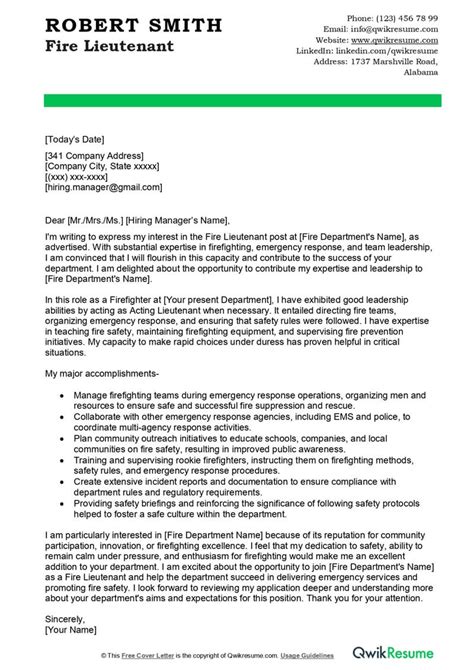 ROBERT SMITH
Fire Lieutenant

Phone: (123) 456 78 99
Email: info@qwikresume.com
Website: www.qwikresume.com
LinkedIn: linkedin.com/qwikresume
Address: 1737 Marshville Road, Alabama

[Today's Date]

[341 Company Address]
[Company City, State xxxxx]
[(xxx) xxx-xxxx]
[hiring.manager@gmail.com]

Dear [Mr./Mrs./Ms.] [Hiring Manager's Name],

I'm writing to express my interest in the Fire Lieutenant post at [Fire Department's Name], as advertised. With substantial expertise in firefighting, emergency response, and team leadership, I am convinced that I will flourish in this capacity and contribute to the success of your department. I am delighted about the opportunity to contribute my expertise and leadership to [Fire Department's Name].

In this role as a Firefighter at [Your present Department], I have exhibited good leadership abilities by acting as Acting Lieutenant when necessary. It entailed directing fire teams, organizing emergency response, and ensuring that safety rules were followed. I have expertise in teaching fire safety, maintaining firefighting equipment, and supervising fire prevention initiatives. My capacity to make rapid choices under duress has proven helpful in critical situations.

My major accomplishments-

• Manage firefighting teams during emergency response operations, organizing men and resources to ensure safe and successful fire suppression and rescue.
• Collaborate with other emergency response agencies, including EMS and police, to coordinate multi-agency response activities.
• Plan community outreach initiatives to educate schools, companies, and local communities on fire safety, resulting in improved public awareness.
• Training and supervising rookie firefighters, instructing them on firefighting methods, safety rules, and emergency response procedures.
• Create extensive incident reports and documentation to ensure compliance with department rules and regulatory requirements.
• Providing safety briefings and reinforcing the significance of following safety protocols helped to foster a safe culture within the department.

I am particularly interested in [Fire Department Name] because of its reputation for community participation, innovation, or firefighting excellence. I feel that my dedication to safety, ability to remain calm under pressure, and enthusiasm for firefighting would make me an excellent addition to your department. I am excited about the opportunity to join [Fire Department's Name] as a Fire Lieutenant and help the department succeed in delivering emergency services and promoting fire safety. I look forward to reviewing my application deeper and understanding more about your department's aims and expectations for this position. Thank you for your attention.

Sincerely,
[Your Name]

© This Free Cover Letter is the copyright of Qwikresume.com. Usage Guidelines

QwikResume